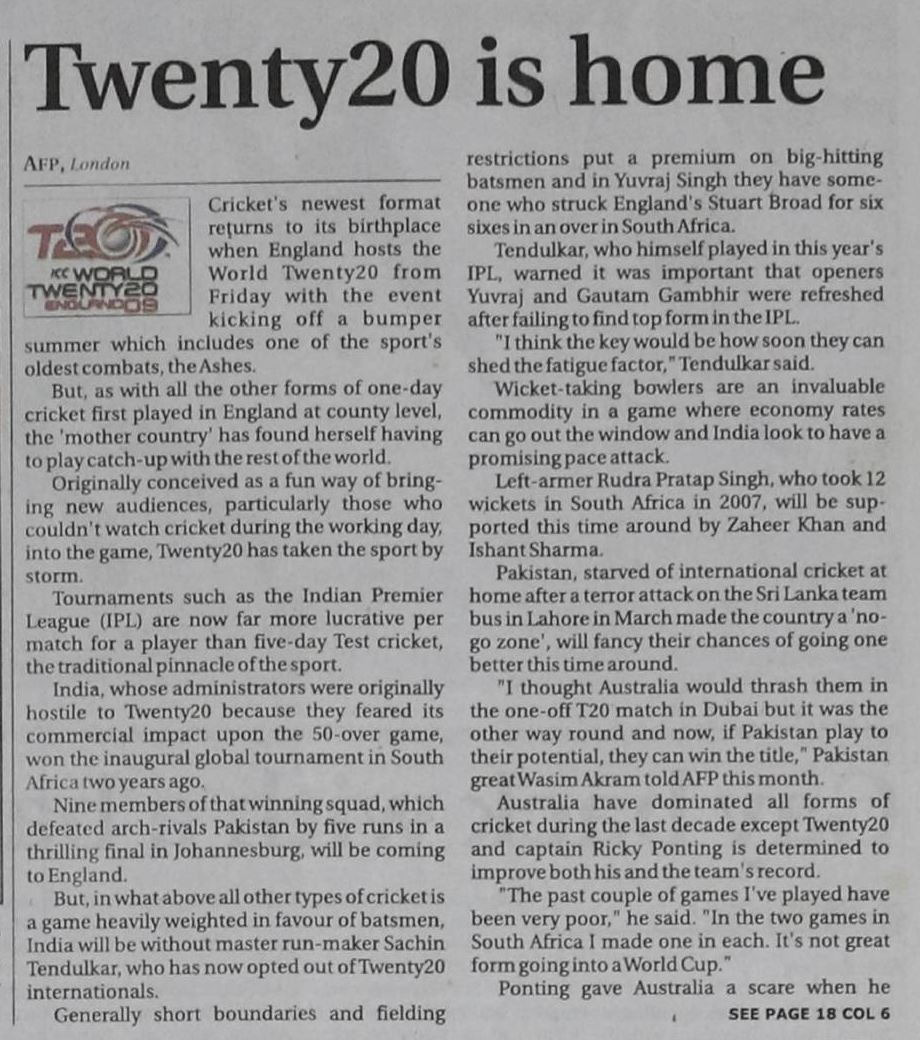 Twenty20 is home

AFP, London

T20 ICC WORLD TWENTY20 ENGLAND 09

Cricket's newest format returns to its birthplace when England hosts the World Twenty20 from Friday with the event kicking off a bumper summer which includes one of the sport's oldest combats, the Ashes.

But, as with all the other forms of one-day cricket first played in England at county level, the 'mother country' has found herself having to play catch-up with the rest of the world.

Originally conceived as a fun way of bringing new audiences, particularly those who couldn't watch cricket during the working day, into the game, Twenty20 has taken the sport by storm.

Tournaments such as the Indian Premier League (IPL) are now far more lucrative per match for a player than five-day Test cricket, the traditional pinnacle of the sport.

India, whose administrators were originally hostile to Twenty20 because they feared its commercial impact upon the 50-over game, won the inaugural global tournament in South Africa two years ago.

Nine members of that winning squad, which defeated arch-rivals Pakistan by five runs in a thrilling final in Johannesburg, will be coming to England.

But, in what above all other types of cricket is a game heavily weighted in favour of batsmen, India will be without master run-maker Sachin Tendulkar, who has now opted out of Twenty20 internationals.

Generally short boundaries and fielding restrictions put a premium on big-hitting batsmen and in Yuvraj Singh they have someone who struck England's Stuart Broad for six sixes in an over in South Africa.

Tendulkar, who himself played in this year's IPL, warned it was important that openers Yuvraj and Gautam Gambhir were refreshed after failing to find top form in the IPL.

"I think the key would be how soon they can shed the fatigue factor," Tendulkar said.

Wicket-taking bowlers are an invaluable commodity in a game where economy rates can go out the window and India look to have a promising pace attack.

Left-armer Rudra Pratap Singh, who took 12 wickets in South Africa in 2007, will be supported this time around by Zaheer Khan and Ishant Sharma.

Pakistan, starved of international cricket at home after a terror attack on the Sri Lanka team bus in Lahore in March made the country a 'no-go zone', will fancy their chances of going one better this time around.

"I thought Australia would thrash them in the one-off T20 match in Dubai but it was the other way round and now, if Pakistan play to their potential, they can win the title," Pakistan great Wasim Akram told AFP this month.

Australia have dominated all forms of cricket during the last decade except Twenty20 and captain Ricky Ponting is determined to improve both his and the team's record.

"The past couple of games I've played have been very poor," he said. "In the two games in South Africa I made one in each. It's not great form going into a World Cup."

Ponting gave Australia a scare when he

SEE PAGE 18 COL 6